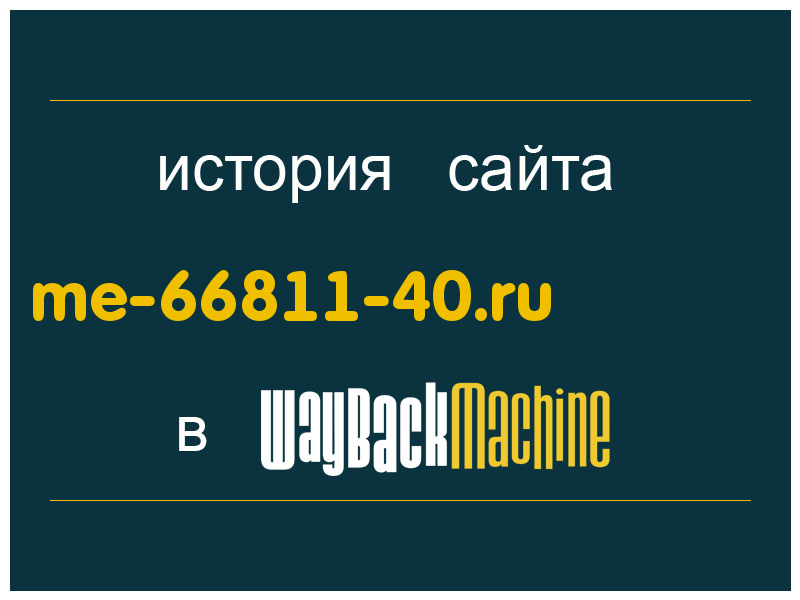 история сайта

me-66811-40.ru

в WayBackMachine